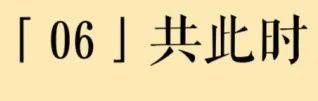 「 06 」共此时